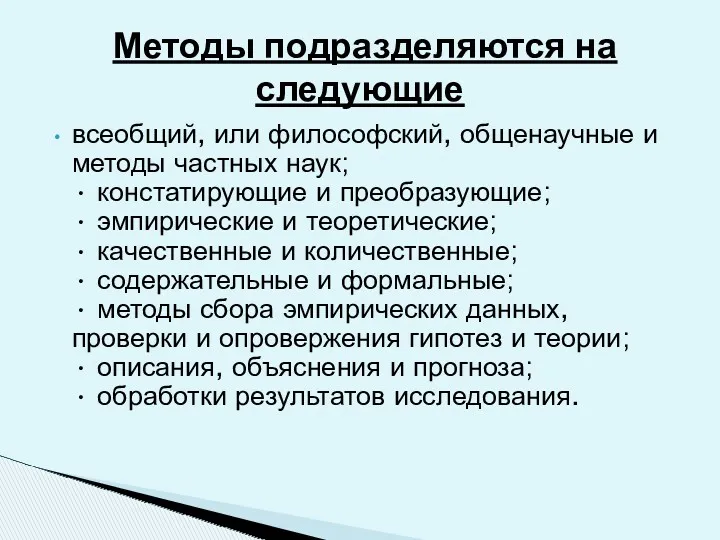 Методы подразделяются на следующие

• всеобщий, или философский, общенаучные и методы частных наук;
· констатирующие и преобразующие;
· эмпирические и теоретические;
· качественные и количественные;
· содержательные и формальные;
· методы сбора эмпирических данных, проверки и опровержения гипотез и теории;
· описания, объяснения и прогноза;
· обработки результатов исследования.